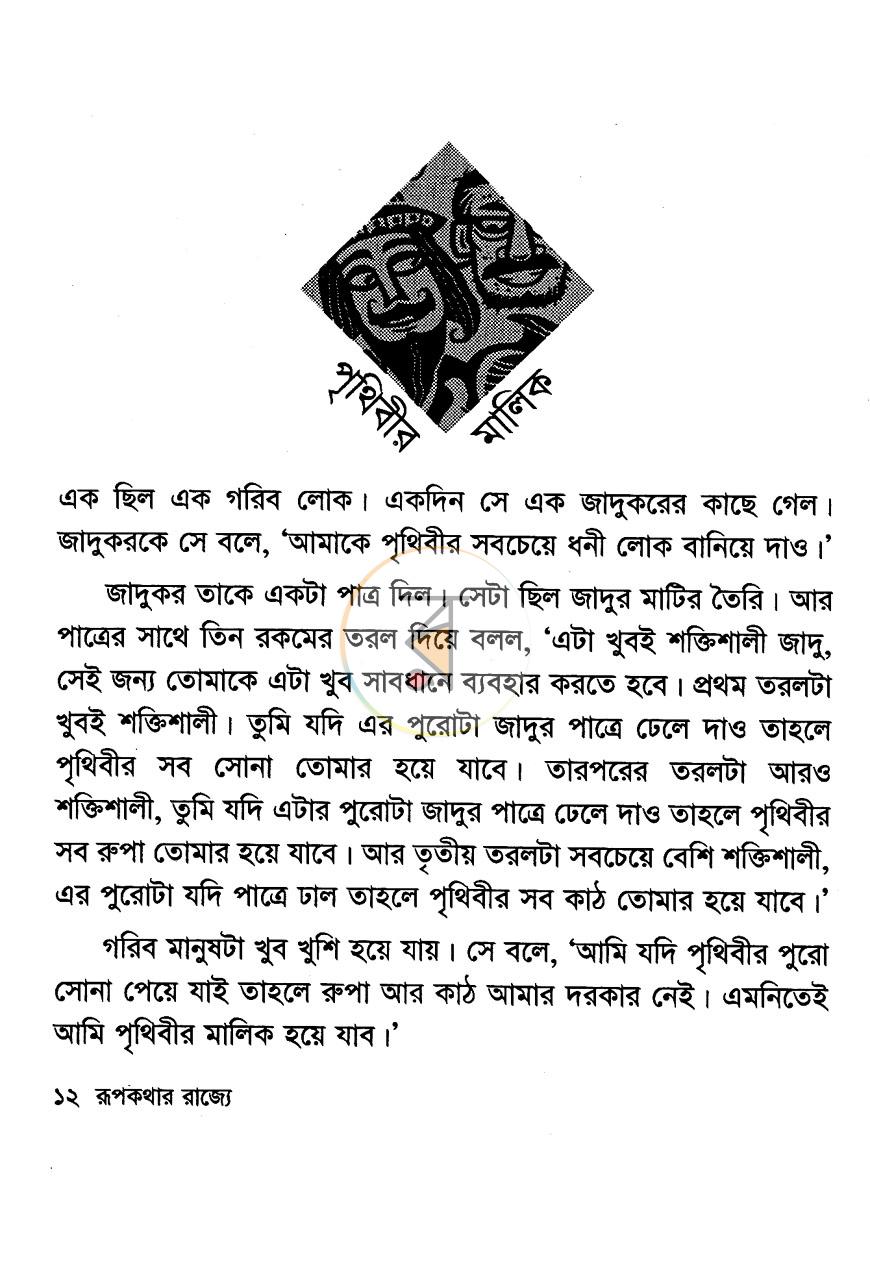 পৃথিবীর মালিক

এক ছিল এক গরিব লোক। একদিন সে এক জাদুকরের কাছে গেল। জাদুকরকে সে বলে, 'আমাকে পৃথিবীর সবচেয়ে ধনী লোক বানিয়ে দাও।'

জাদুকর তাকে একটা পাত্র দিল। সেটা ছিল জাদুর মাটির তৈরি। আর পাত্রের সাথে তিন রকমের তরল দিয়ে বলল, 'এটা খুবই শক্তিশালী জাদু, সেই জন্য তোমাকে এটা খুব সাবধানে ব্যবহার করতে হবে। প্রথম তরলটা খুবই শক্তিশালী। তুমি যদি এর পুরোটা জাদুর পাত্রে ঢেলে দাও তাহলে পৃথিবীর সব সোনা তোমার হয়ে যাবে। তারপরের তরলটা আরও শক্তিশালী, তুমি যদি এটার পুরোটা জাদুর পাত্রে ঢেলে দাও তাহলে পৃথিবীর সব রুপা তোমার হয়ে যাবে। আর তৃতীয় তরলটা সবচেয়ে বেশি শক্তিশালী, এর পুরোটা যদি পাত্রে ঢাল তাহলে পৃথিবীর সব কাঠ তোমার হয়ে যাবে।'

গরিব মানুষটা খুব খুশি হয়ে যায়। সে বলে, 'আমি যদি পৃথিবীর পুরো সোনা পেয়ে যাই তাহলে রুপা আর কাঠ আমার দরকার নেই। এমনিতেই আমি পৃথিবীর মালিক হয়ে যাব।'

১২ রূপকথার রাজ্যে